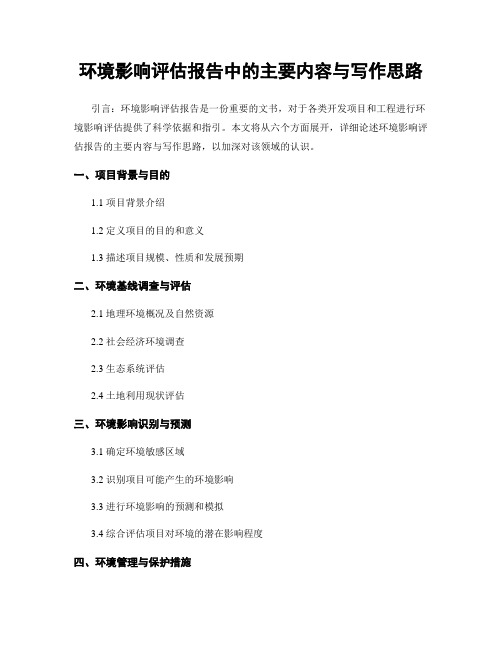 环境影响评估报告中的主要内容与写作思路

引言：环境影响评估报告是一份重要的文书，对于各类开发项目和工程进行环境影响评估提供了科学依据和指引。本文将从六个方面展开，详细论述环境影响评估报告的主要内容与写作思路，以加深对该领域的认识。

一、项目背景与目的

1.1 项目背景介绍

1.2 定义项目的目的和意义

1.3 描述项目规模、性质和发展预期

二、环境基线调查与评估

2.1 地理环境概况及自然资源

2.2 社会经济环境调查

2.3 生态系统评估

2.4 土地利用现状评估

三、环境影响识别与预测

3.1 确定环境敏感区域

3.2 识别项目可能产生的环境影响

3.3 进行环境影响的预测和模拟

3.4 综合评估项目对环境的潜在影响程度

四、环境管理与保护措施